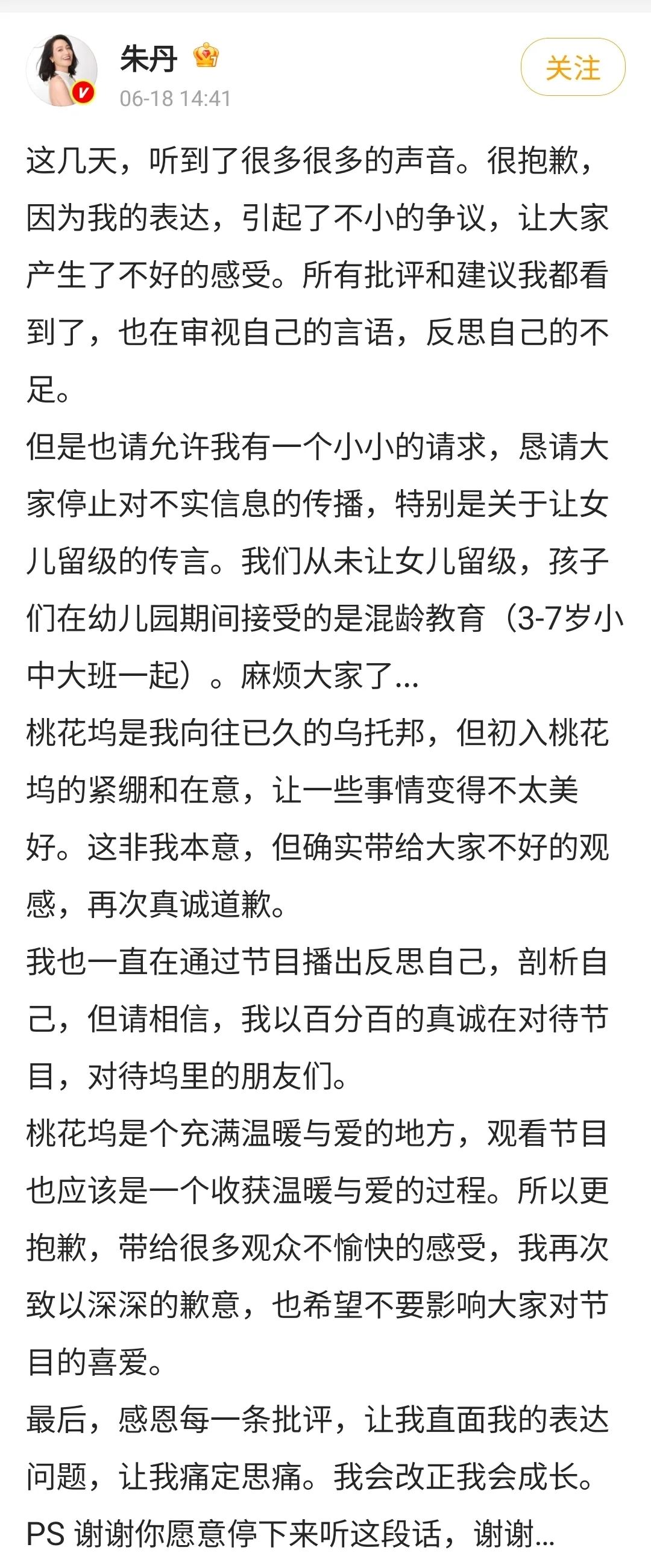 朱丹
06-18 14:41
关注

这几天，听到了很多很多的声音。很抱歉，因为我的表达，引起了不小的争议，让大家产生了不好的感受。所有批评和建议我都看到了，也在审视自己的言语，反思自己的不足。
但是也请允许我有一个小小的请求，恳请大家停止对不实信息的传播，特别是关于让女儿留级的传言。我们从未让女儿留级，孩子们在幼儿园期间接受的是混龄教育（3-7岁小中大班一起）。麻烦大家了...
桃花坞是我向往已久的乌托邦，但初入桃花坞的紧绷和在意，让一些事情变得不太美好。这非我本意，但确实带给大家不好的观感，再次真诚道歉。
我也一直在通过节目播出反思自己，剖析自己，但请相信，我以百分百的真诚在对待节目，对待坞里的朋友们。
桃花坞是个充满温暖与爱的地方，观看节目也应该是一个收获温暖与爱的过程。所以更抱歉，带给很多观众不愉快的感受，我再次致以深深的歉意，也希望不要影响大家对节目的喜爱。
最后，感恩每一条批评，让我直面我的表达问题，让我痛定思痛。我会改正我会成长。
PS 谢谢你愿意停下来听这段话，谢谢...